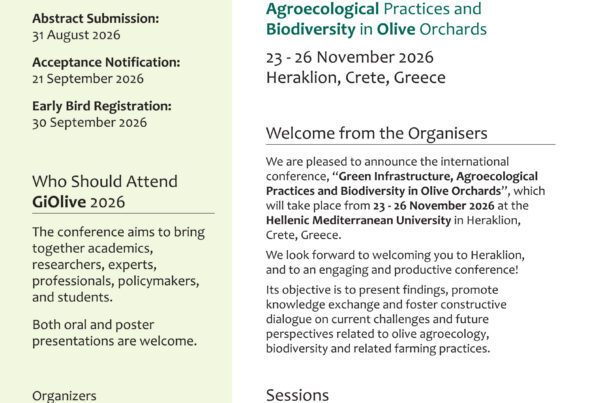 Abstract Submission:
31 August 2026

Acceptance Notification:
21 September 2026

Early Bird Registration:
30 September 2026

Who Should Attend
GiOlive 2026

The conference aims to bring together academics, researchers, experts, professionals, policymakers, and students.

Both oral and poster presentations are welcome.

Organizers

Agroecological Practices and Biodiversity in Olive Orchards

23 - 26 November 2026
Heraklion, Crete, Greece

Welcome from the Organisers

We are pleased to announce the international conference, "Green Infrastructure, Agroecological Practices and Biodiversity in Olive Orchards", which will take place from 23 - 26 November 2026 at the Hellenic Mediterranean University in Heraklion, Crete, Greece.

We look forward to welcoming you to Heraklion, and to an engaging and productive conference!

Its objective is to present findings, promote knowledge exchange and foster constructive dialogue on current challenges and future perspectives related to olive agroecology, biodiversity and related farming practices.

Sessions